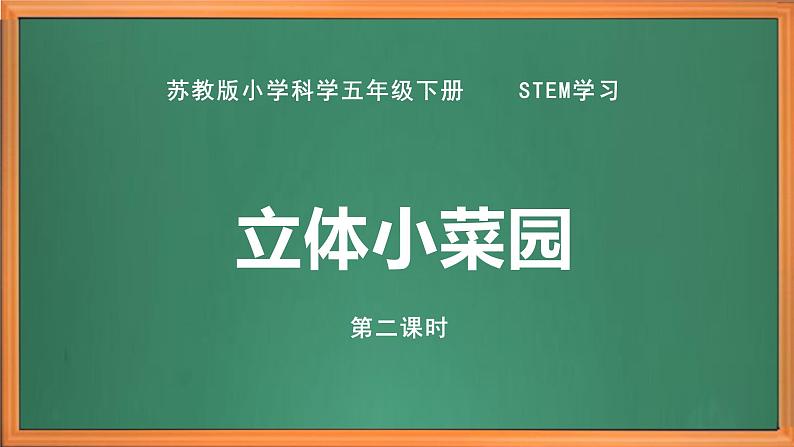 苏教版小学科学五年级下册　　STEM学习

立体小菜园

第二课时